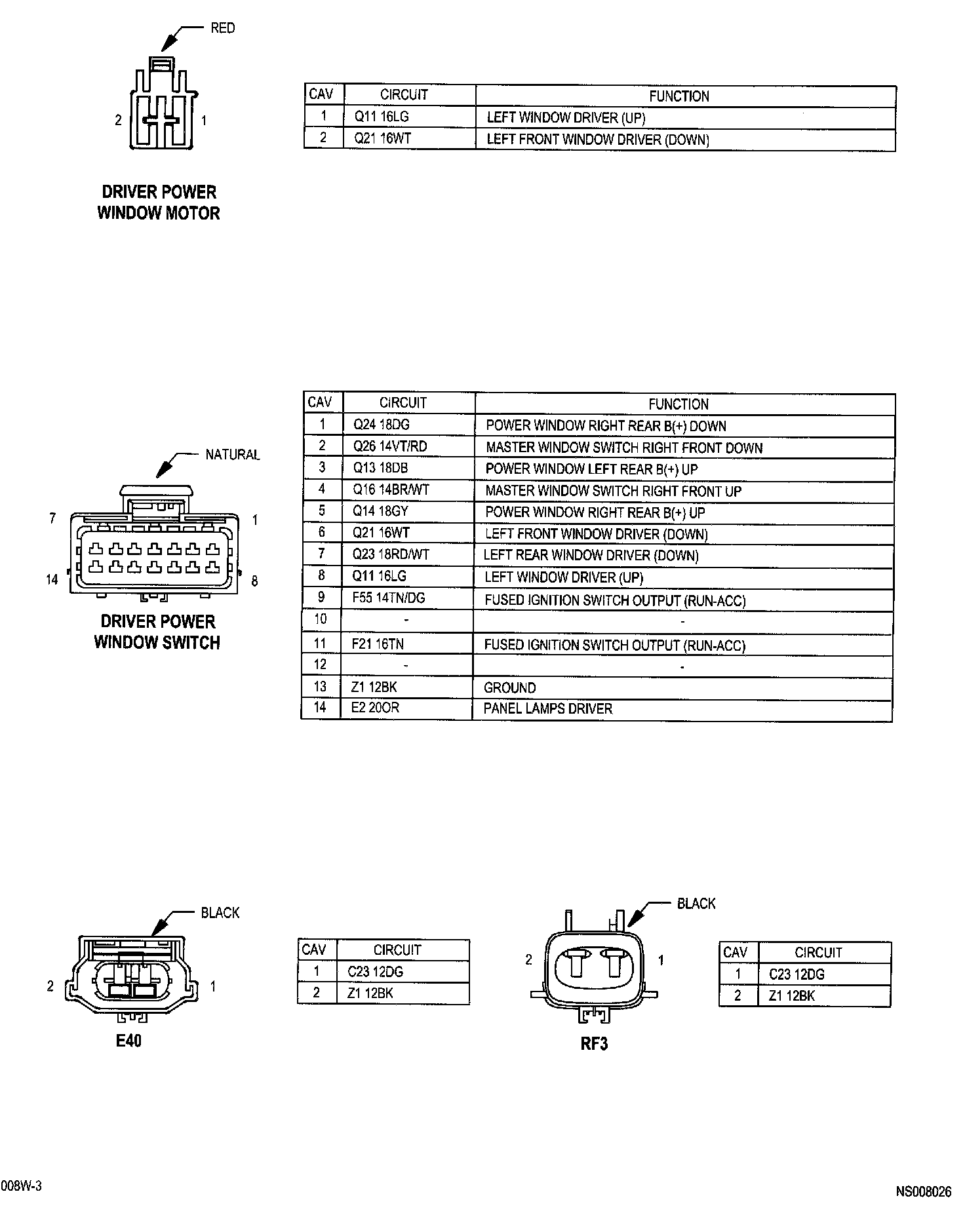 RED

2 1

DRIVER POWER
WINDOW MOTOR

| CAV | CIRCUIT | FUNCTION |
|---|---|---|
| 1 | Q11 16LG | LEFT WINDOW DRIVER (UP) |
| 2 | Q21 16WT | LEFT FRONT WINDOW DRIVER (DOWN) |

NATURAL

7 1

14 8

DRIVER POWER
WINDOW SWITCH

| CAV | CIRCUIT | FUNCTION |
|---|---|---|
| 1 | Q24 18DG | POWER WINDOW RIGHT REAR B(+) DOWN |
| 2 | Q26 14VT/RD | MASTER WINDOW SWITCH RIGHT FRONT DOWN |
| 3 | Q13 18DB | POWER WINDOW LEFT REAR B(+) UP |
| 4 | Q16 14BR/WT | MASTER WINDOW SWITCH RIGHT FRONT UP |
| 5 | Q14 18GY | POWER WINDOW RIGHT REAR B(+) UP |
| 6 | Q21 16WT | LEFT FRONT WINDOW DRIVER (DOWN) |
| 7 | Q23 18RD/WT | LEFT REAR WINDOW DRIVER (DOWN) |
| 8 | Q11 16LG | LEFT WINDOW DRIVER (UP) |
| 9 | F55 14TN/DG | FUSED IGNITION SWITCH OUTPUT (RUN-ACC) |
| 10 | - | - |
| 11 | F21 16TN | FUSED IGNITION SWITCH OUTPUT (RUN-ACC) |
| 12 | - | - |
| 13 | Z1 12BK | GROUND |
| 14 | E2 20OR | PANEL LAMPS DRIVER |

BLACK

2 1

E40

| CAV | CIRCUIT |
|---|---|
| 1 | C23 12DG |
| 2 | Z1 12BK |

BLACK

2 1

RF3

| CAV | CIRCUIT |
|---|---|
| 1 | C23 12DG |
| 2 | Z1 12BK |

008W-3

NS008026